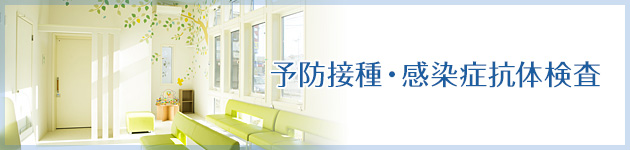 予防接種・感染症抗体検査